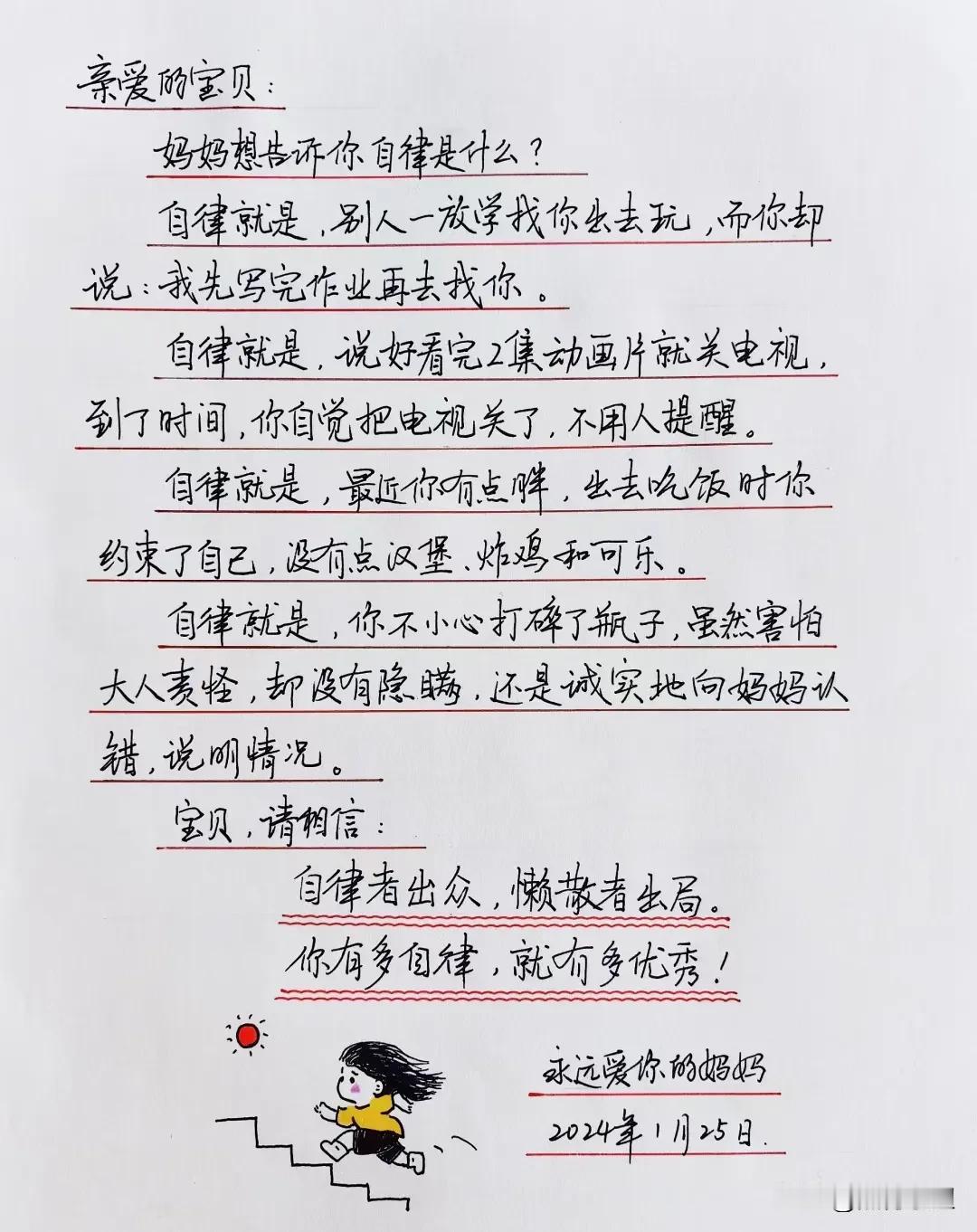 亲爱的宝贝：

妈妈想告诉你自律是什么？

自律就是，别人一放学找你出去玩，而你却说：我先写完作业再去找你。

自律就是，说好看完2集动画片就关电视，到了时间，你自觉把电视关了，不用人提醒。

自律就是，最近你有点胖，出去吃饭时你约束了自己，没有点汉堡、炸鸡和可乐。

自律就是，你不小心打碎了瓶子，虽然害怕大人责怪，却没有隐瞒，还是诚实地向妈妈认错，说明情况。

宝贝，请相信：

自律者出众，懒散者出局。

你有多自律，就有多优秀！

永远爱你的妈妈

2024年1月25日.